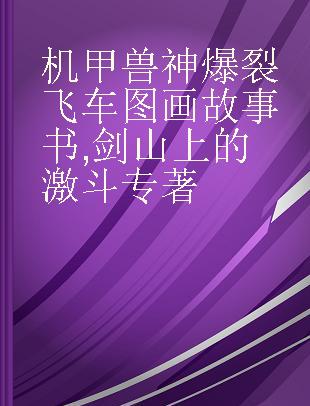 机甲兽神爆裂飞车图画故事书,剑山上的激斗专著